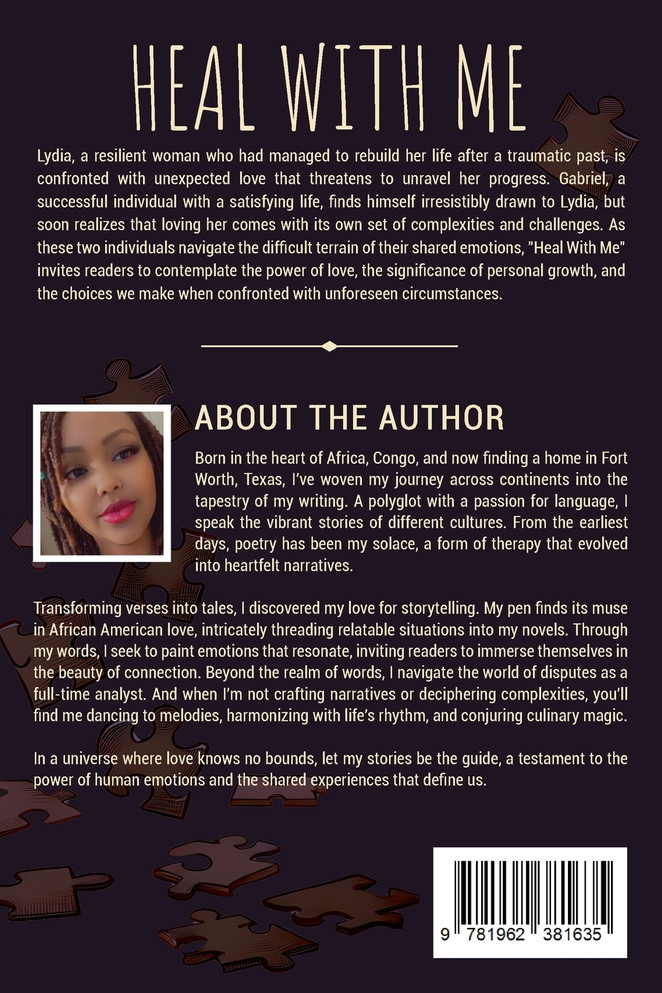 HEAL WITH ME

Lydia, a resilient woman who had managed to rebuild her life after a traumatic past, is confronted with unexpected love that threatens to unravel her progress. Gabriel, a successful individual with a satisfying life, finds himself irresistibly drawn to Lydia, but soon realizes that loving her comes with its own set of complexities and challenges. As these two individuals navigate the difficult terrain of their shared emotions, "Heal With Me" invites readers to contemplate the power of love, the significance of personal growth, and the choices we make when confronted with unforeseen circumstances.

ABOUT THE AUTHOR

Born in the heart of Africa, Congo, and now finding a home in Fort Worth, Texas, I've woven my journey across continents into the tapestry of my writing. A polyglot with a passion for language, I speak the vibrant stories of different cultures. From the earliest days, poetry has been my solace, a form of therapy that evolved into heartfelt narratives.

Transforming verses into tales, I discovered my love for storytelling. My pen finds its muse in African American love, intricately threading relatable situations into my novels. Through my words, I seek to paint emotions that resonate, inviting readers to immerse themselves in the beauty of connection. Beyond the realm of words, I navigate the world of disputes as a full-time analyst. And when I'm not crafting narratives or deciphering complexities, you'll find me dancing to melodies, harmonizing with life's rhythm, and conjuring culinary magic.

In a universe where love knows no bounds, let my stories be the guide, a testament to the power of human emotions and the shared experiences that define us.

9 781962 381635